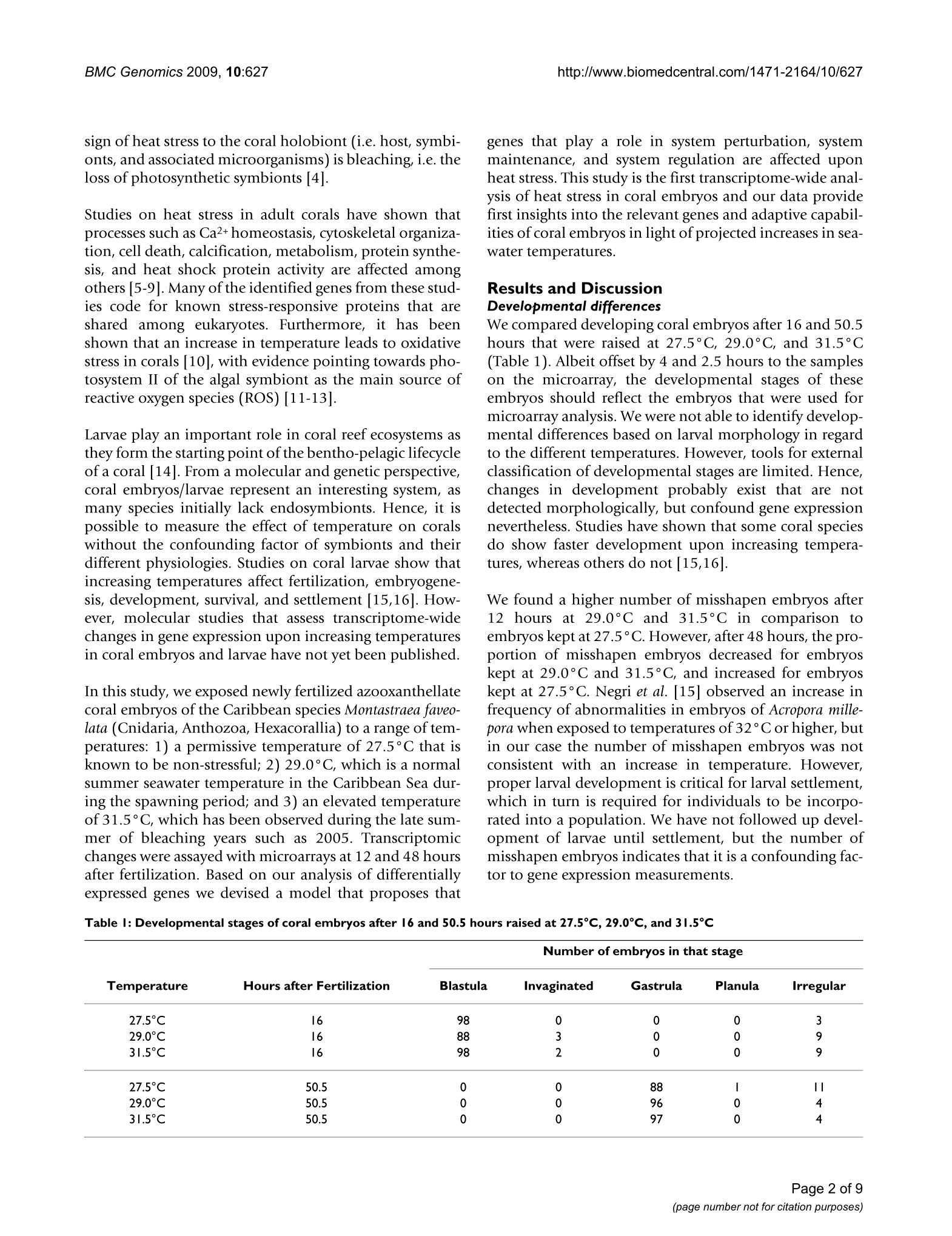 BMC Genomics 2009, 10:627 http://www.biomedcentral.com/1471-2164/10/627

sign of heat stress to the coral holobiont (i.e. host, symbionts, and associated microorganisms) is bleaching, i.e. the loss of photosynthetic symbionts [4].

Studies on heat stress in adult corals have shown that processes such as $Ca^{2+}$ homeostasis, cytoskeletal organization, cell death, calcification, metabolism, protein synthesis, and heat shock protein activity are affected among others [5-9]. Many of the identified genes from these studies code for known stress-responsive proteins that are shared among eukaryotes. Furthermore, it has been shown that an increase in temperature leads to oxidative stress in corals [10], with evidence pointing towards photosystem II of the algal symbiont as the main source of reactive oxygen species (ROS) [11-13].

Larvae play an important role in coral reef ecosystems as they form the starting point of the bentho-pelagic lifecycle of a coral [14]. From a molecular and genetic perspective, coral embryos/larvae represent an interesting system, as many species initially lack endosymbionts. Hence, it is possible to measure the effect of temperature on corals without the confounding factor of symbionts and their different physiologies. Studies on coral larvae show that increasing temperatures affect fertilization, embryogenesis, development, survival, and settlement [15,16]. However, molecular studies that assess transcriptome-wide changes in gene expression upon increasing temperatures in coral embryos and larvae have not yet been published.

In this study, we exposed newly fertilized azooxanthellate coral embryos of the Caribbean species Montastraea faveolata (Cnidaria, Anthozoa, Hexacorallia) to a range of temperatures: 1) a permissive temperature of 27.5°C that is known to be non-stressful; 2) 29.0°C, which is a normal summer seawater temperature in the Caribbean Sea during the spawning period; and 3) an elevated temperature of 31.5°C, which has been observed during the late summer of bleaching years such as 2005. Transcriptomic changes were assayed with microarrays at 12 and 48 hours after fertilization. Based on our analysis of differentially expressed genes we devised a model that proposes that genes that play a role in system perturbation, system maintenance, and system regulation are affected upon heat stress. This study is the first transcriptome-wide analysis of heat stress in coral embryos and our data provide first insights into the relevant genes and adaptive capabilities of coral embryos in light of projected increases in seawater temperatures.

Results and Discussion
Developmental differences
We compared developing coral embryos after 16 and 50.5 hours that were raised at 27.5°C, 29.0°C, and 31.5°C (Table 1). Albeit offset by 4 and 2.5 hours to the samples on the microarray, the developmental stages of these embryos should reflect the embryos that were used for microarray analysis. We were not able to identify developmental differences based on larval morphology in regard to the different temperatures. However, tools for external classification of developmental stages are limited. Hence, changes in development probably exist that are not detected morphologically, but confound gene expression nevertheless. Studies have shown that some coral species do show faster development upon increasing temperatures, whereas others do not [15,16].

We found a higher number of misshapen embryos after 12 hours at 29.0°C and 31.5°C in comparison to embryos kept at 27.5°C. However, after 48 hours, the proportion of misshapen embryos decreased for embryos kept at 29.0°C and 31.5°C, and increased for embryos kept at 27.5°C. Negri et al. [15] observed an increase in frequency of abnormalities in embryos of Acropora millepora when exposed to temperatures of 32°C or higher, but in our case the number of misshapen embryos was not consistent with an increase in temperature. However, proper larval development is critical for larval settlement, which in turn is required for individuals to be incorporated into a population. We have not followed up development of larvae until settlement, but the number of misshapen embryos indicates that it is a confounding factor to gene expression measurements.

Table 1: Developmental stages of coral embryos after 16 and 50.5 hours raised at 27.5°C, 29.0°C, and 31.5°C

| | | Number of embryos in that stage | | | | |
|---|---|---|---|---|---|---|
| Temperature | Hours after Fertilization | Blastula | Invaginated | Gastrula | Planula | Irregular |
| 27.5°C | 16 | 98 | 0 | 0 | 0 | 3 |
| 29.0°C | 16 | 88 | 3 | 0 | 0 | 9 |
| 31.5°C | 16 | 98 | 2 | 0 | 0 | 9 |
| 27.5°C | 50.5 | 0 | 0 | 88 | 1 | 11 |
| 29.0°C | 50.5 | 0 | 0 | 96 | 0 | 4 |
| 31.5°C | 50.5 | 0 | 0 | 97 | 0 | 4 |

Page 2 of 9
(page number not for citation purposes)